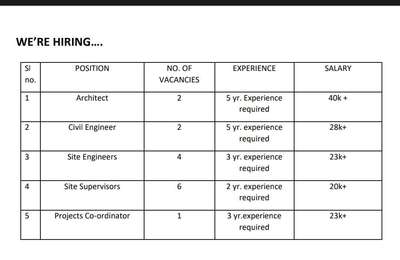 WE'RE HIRING….

| Sl no. | POSITION | NO. OF VACANCIES | EXPERIENCE | SALARY |
|---|---|---|---|---|
| 1 | Architect | 2 | 5 yr. Experience required | 40k + |
| 2 | Civil Engineer | 2 | 5 yr. experience required | 28k+ |
| 3 | Site Engineers | 4 | 3 yr. experience required | 23k+ |
| 4 | Site Supervisors | 6 | 2 yr. experience required | 20k+ |
| 5 | Projects Co-ordinator | 1 | 3 yr.experience required | 23k+ |